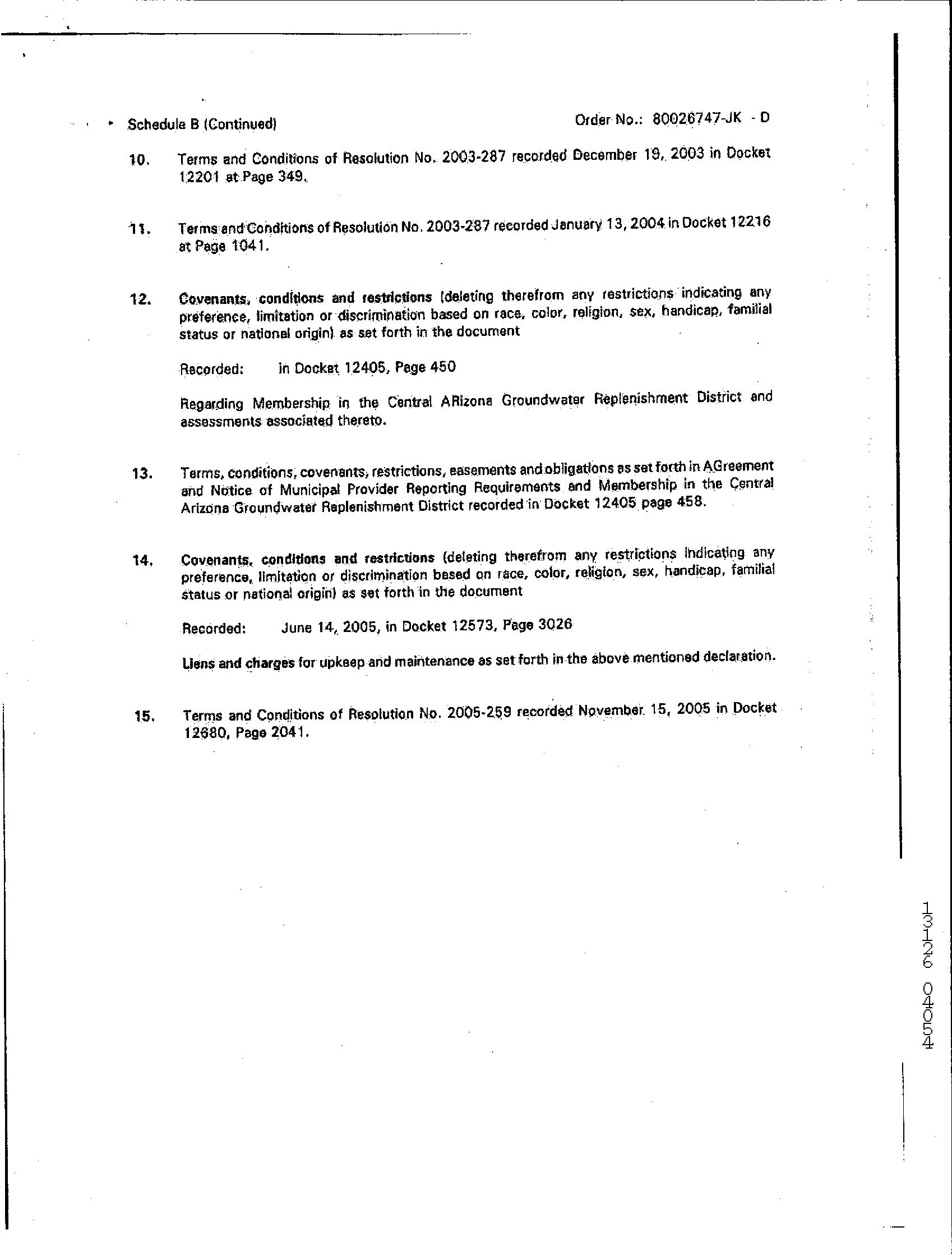 Schedule B (Continued)

Order No.: 80026747-JK - D

10. Terms and Conditions of Resolution No. 2003-287 recorded December 19, 2003 in Docket 12201 at Page 349.

11. Terms and Conditions of Resolution No. 2003-287 recorded January 13, 2004 in Docket 12216 at Page 1041.

12. Covenants, conditions and restrictions (deleting therefrom any restrictions indicating any preference, limitation or discrimination based on race, color, religion, sex, handicap, familial status or national origin) as set forth in the document

Recorded: in Docket 12405, Page 450

Regarding Membership in the Central ARizona Groundwater Replenishment District and assessments associated thereto.

13. Terms, conditions, covenants, restrictions, easements and obligations as set forth in AGreement and Notice of Municipal Provider Reporting Requirements and Membership in the Central Arizona Groundwater Replenishment District recorded in Docket 12405 page 458.

14. Covenants, conditions and restrictions (deleting therefrom any restrictions indicating any preference, limitation or discrimination based on race, color, religion, sex, handicap, familial status or national origin) as set forth in the document

Recorded: June 14, 2005, in Docket 12573, Page 3026

Liens and charges for upkeep and maintenance as set forth in the above mentioned declaration.

15. Terms and Conditions of Resolution No. 2005-259 recorded November 15, 2005 in Docket 12680, Page 2041.

13126 04054